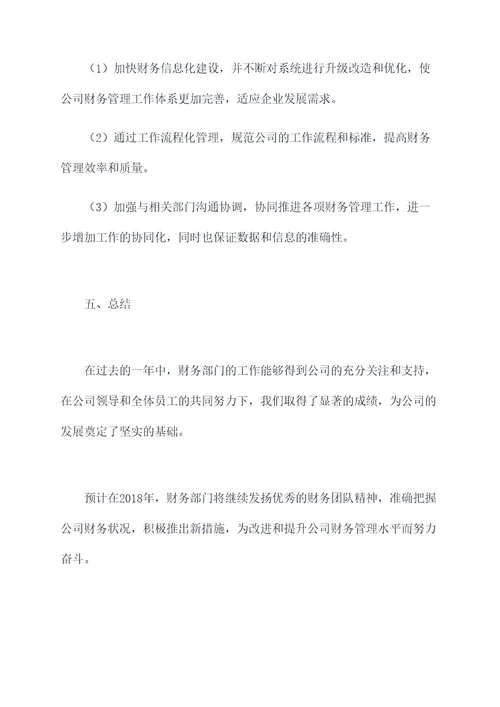 （1）加快财务信息化建设，并不断对系统进行升级改造和优化，使公司财务管理工作体系更加完善，适应企业发展需求。

（2）通过工作流程化管理，规范公司的工作流程和标准，提高财务管理效率和质量。

（3）加强与相关部门沟通协调，协同推进各项财务管理工作，进一步增加工作的协同化，同时也保证数据和信息的准确性。

五、总结

在过去的一年中，财务部门的工作能够得到公司的充分关注和支持，在公司领导和全体员工的共同努力下，我们取得了显著的成绩，为公司的发展奠定了坚实的基础。

预计在2018年，财务部门将继续发扬优秀的财务团队精神，准确把握公司财务状况，积极推出新措施，为改进和提升公司财务管理水平而努力奋斗。